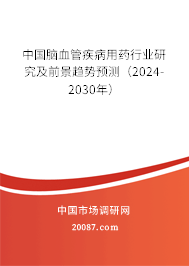 中国脑血管疾病用药行业研究及前景趋势预测（2024-2030年）

中国市场调研网

20087.com